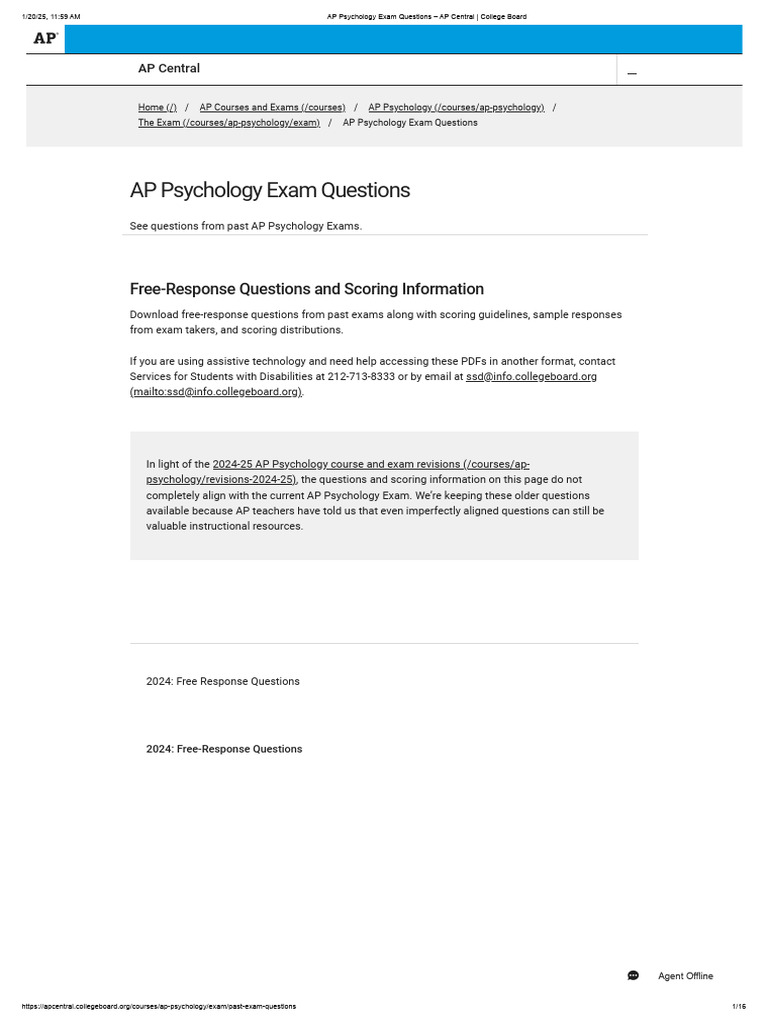 1/20/25, 11:59 AM AP Psychology Exam Questions – AP Central | College Board

AP

AP Central

Home (/) / AP Courses and Exams (/courses) / AP Psychology (/courses/ap-psychology) / The Exam (/courses/ap-psychology/exam) / AP Psychology Exam Questions

AP Psychology Exam Questions

See questions from past AP Psychology Exams.

Free-Response Questions and Scoring Information

Download free-response questions from past exams along with scoring guidelines, sample responses from exam takers, and scoring distributions.

If you are using assistive technology and need help accessing these PDFs in another format, contact Services for Students with Disabilities at 212-713-8333 or by email at ssd@info.collegeboard.org (mailto:ssd@info.collegeboard.org).

In light of the 2024-25 AP Psychology course and exam revisions (/courses/ap-psychology/revisions-2024-25), the questions and scoring information on this page do not completely align with the current AP Psychology Exam. We're keeping these older questions available because AP teachers have told us that even imperfectly aligned questions can still be valuable instructional resources.

2024: Free Response Questions

2024: Free-Response Questions

Agent Offline

https://apcentral.collegeboard.org/courses/ap-psychology/exam/past-exam-questions 1/16